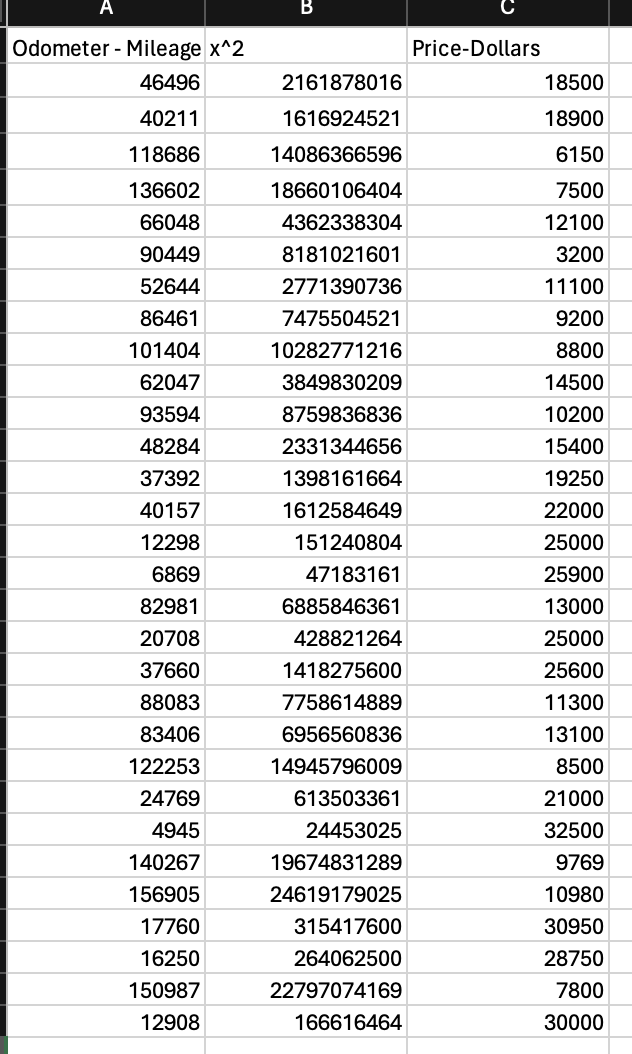 | A | B | C |
|---|---|---|
| Odometer - Mileage | x^2 | Price-Dollars |
| 46496 | 2161878016 | 18500 |
| 40211 | 1616924521 | 18900 |
| 118686 | 14086366596 | 6150 |
| 136602 | 18660106404 | 7500 |
| 66048 | 4362338304 | 12100 |
| 90449 | 8181021601 | 3200 |
| 52644 | 2771390736 | 11100 |
| 86461 | 7475504521 | 9200 |
| 101404 | 10282771216 | 8800 |
| 62047 | 3849830209 | 14500 |
| 93594 | 8759836836 | 10200 |
| 48284 | 2331344656 | 15400 |
| 37392 | 1398161664 | 19250 |
| 40157 | 1612584649 | 22000 |
| 12298 | 151240804 | 25000 |
| 6869 | 47183161 | 25900 |
| 82981 | 6885846361 | 13000 |
| 20708 | 428821264 | 25000 |
| 37660 | 1418275600 | 25600 |
| 88083 | 7758614889 | 11300 |
| 83406 | 6956560836 | 13100 |
| 122253 | 14945796009 | 8500 |
| 24769 | 613503361 | 21000 |
| 4945 | 24453025 | 32500 |
| 140267 | 19674831289 | 9769 |
| 156905 | 24619179025 | 10980 |
| 17760 | 315417600 | 30950 |
| 16250 | 264062500 | 28750 |
| 150987 | 22797074169 | 7800 |
| 12908 | 166616464 | 30000 |